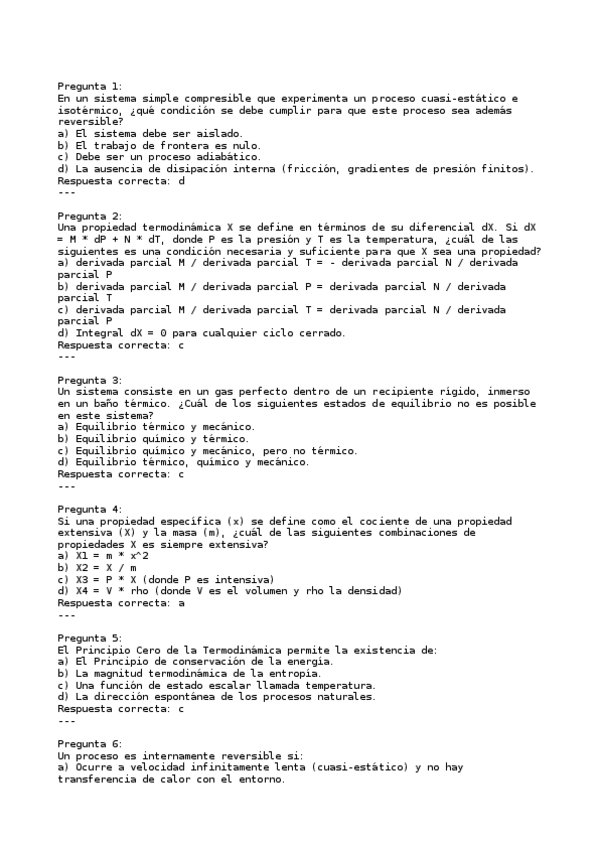 Pregunta 1:
En un sistema simple compresible que experimenta un proceso cuasi-estático e isotérmico, ¿qué condición se debe cumplir para que este proceso sea además reversible?
a) El sistema debe ser aislado.
b) El trabajo de frontera es nulo.
c) Debe ser un proceso adiabático.
d) La ausencia de disipación interna (fricción, gradientes de presión finitos).
Respuesta correcta: d
---

Pregunta 2:
Una propiedad termodinámica X se define en términos de su diferencial dX. Si dX = M * dP + N * dT, donde P es la presión y T es la temperatura, ¿cuál de las siguientes es una condición necesaria y suficiente para que X sea una propiedad?
a) derivada parcial M / derivada parcial T = - derivada parcial N / derivada parcial P
b) derivada parcial M / derivada parcial P = derivada parcial N / derivada parcial T
c) derivada parcial M / derivada parcial T = derivada parcial N / derivada parcial P
d) Integral dX = 0 para cualquier ciclo cerrado.
Respuesta correcta: c
---

Pregunta 3:
Un sistema consiste en un gas perfecto dentro de un recipiente rígido, inmerso en un baño térmico. ¿Cuál de los siguientes estados de equilibrio no es posible en este sistema?
a) Equilibrio térmico y mecánico.
b) Equilibrio químico y térmico.
c) Equilibrio químico y mecánico, pero no térmico.
d) Equilibrio térmico, químico y mecánico.
Respuesta correcta: c
---

Pregunta 4:
Si una propiedad específica (x) se define como el cociente de una propiedad extensiva (X) y la masa (m), ¿cuál de las siguientes combinaciones de propiedades X es siempre extensiva?
a) X1 = m * x^2
b) X2 = X / m
c) X3 = P * X (donde P es intensiva)
d) X4 = V * rho (donde V es el volumen y rho la densidad)
Respuesta correcta: a
---

Pregunta 5:
El Principio Cero de la Termodinámica permite la existencia de:
a) El Principio de conservación de la energía.
b) La magnitud termodinámica de la entropía.
c) Una función de estado escalar llamada temperatura.
d) La dirección espontánea de los procesos naturales.
Respuesta correcta: c
---

Pregunta 6:
Un proceso es internamente reversible si:
a) Ocurre a velocidad infinitamente lenta (cuasi-estático) y no hay transferencia de calor con el entorno.